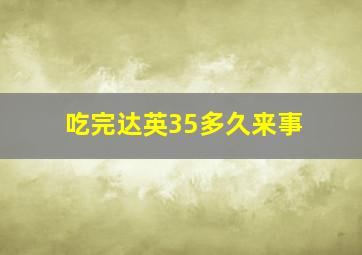 吃完达英35多久来事